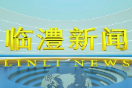 临澧新闻

LINLI NEWS